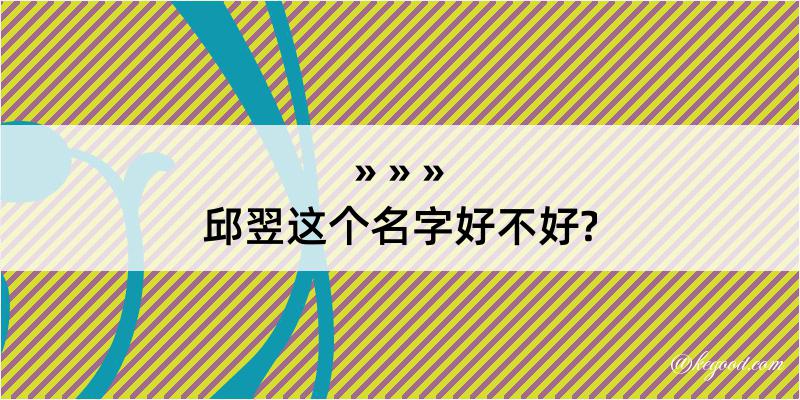 » » »
邱翌这个名字好不好?

@kegood.com